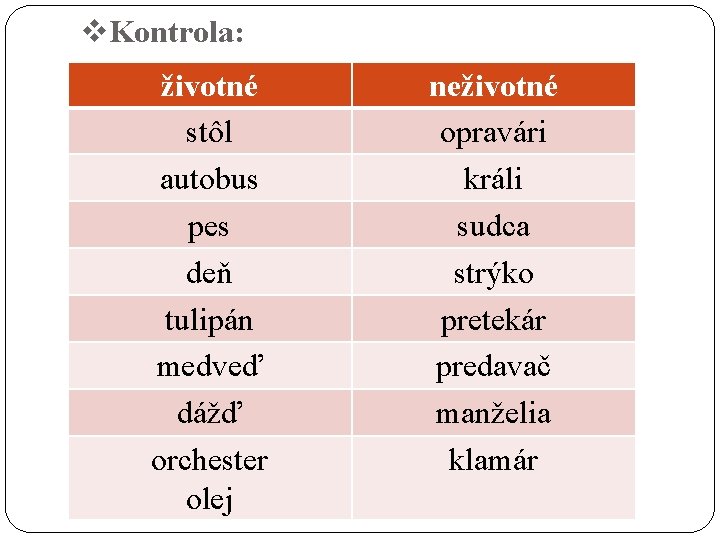 ❖ Kontrola:

| životné | neživotné |
|---|---|
| stôl | opravári |
| autobus | králi |
| pes | sudca |
| deň | strýko |
| tulipán | pretekár |
| medveď | predavač |
| dážď | manželia |
| orchester olej | klamár |